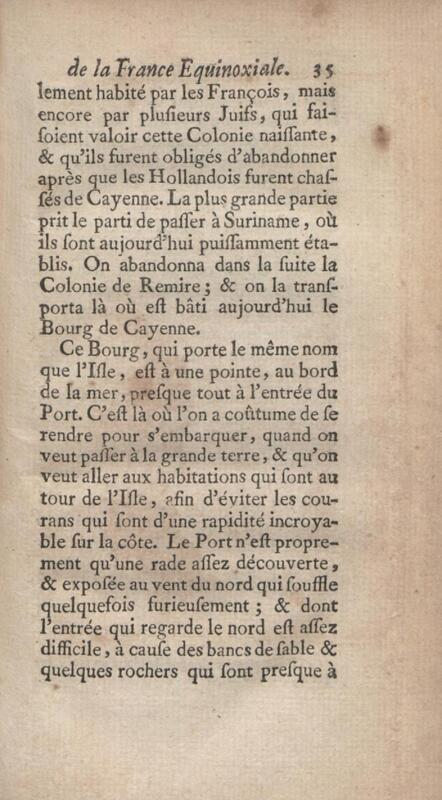 de la France Equinoxiale. 35

lement habité par les François, mais encore par plusieurs Juifs, qui faisoient valoir cette Colonie naissante, & qu'ils furent obligés d'abandonner après que les Hollandois furent chassés de Cayenne. La plus grande partie prit le parti de passer à Suriname, où ils sont aujourd'hui puissamment établis. On abandonna dans la suite la Colonie de Remire; & on la transporta là où est bâti aujourd'hui le Bourg de Cayenne.

Ce Bourg, qui porte le même nom que l'Isle, est à une pointe, au bord de la mer, presque tout à l'entrée du Port. C'est là où l'on a coûtume de se rendre pour s'embarquer, quand on veut passer à la grande terre, & qu'on veut aller aux habitations qui sont au tour de l'Isle, afin d'éviter les courans qui sont d'une rapidité incroyable sur la côte. Le Port n'est proprement qu'une rade assez découverte, & exposée au vent du nord qui souffle quelquefois furieusement; & dont l'entrée qui regarde le nord est assez difficile, à cause des bancs de sable & quelques rochers qui sont presque à